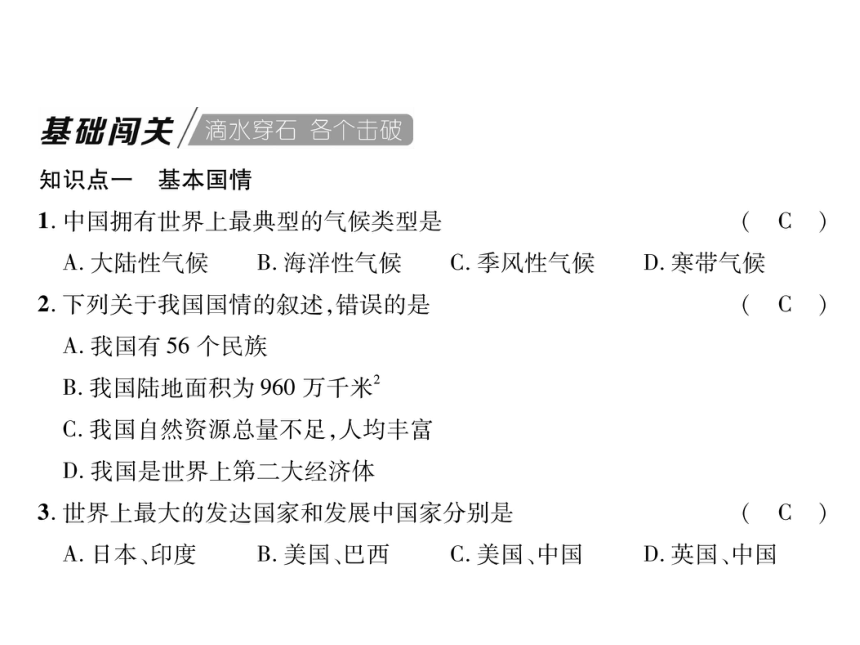 基础闯关 滴水穿石 各个击破

知识点一 基本国情

1. 中国拥有世界上最典型的气候类型是 ( C )

A. 大陆性气候 B. 海洋性气候 C. 季风性气候 D. 寒带气候

2. 下列关于我国国情的叙述,错误的是 ( C )

A. 我国有 56 个民族

B. 我国陆地面积为 960 万千米$^2$

C. 我国自然资源总量不足,人均丰富

D. 我国是世界上第二大经济体

3. 世界上最大的发达国家和发展中国家分别是 ( C )

A. 日本、印度 B. 美国、巴西 C. 美国、中国 D. 英国、中国